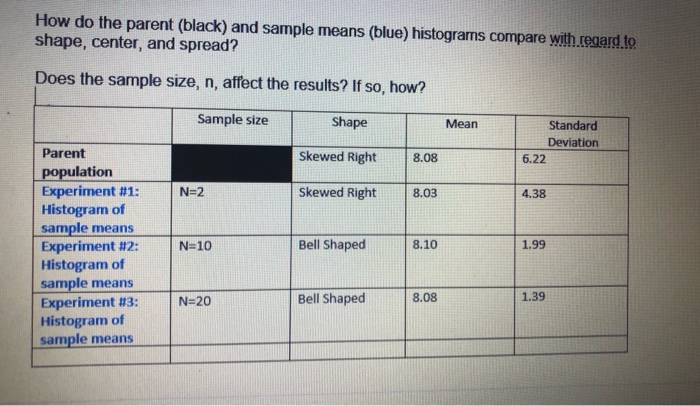 How do the parent (black) and sample means (blue) histograms compare with regard to shape, center, and spread?

Does the sample size, n, affect the results? If so, how?

| | Sample size | Shape | Mean | Standard Deviation |
|---|---|---|---|---|
| Parent population | | Skewed Right | 8.08 | 6.22 |
| Experiment #1: Histogram of sample means | N=2 | Skewed Right | 8.03 | 4.38 |
| Experiment #2: Histogram of sample means | N=10 | Bell Shaped | 8.10 | 1.99 |
| Experiment #3: Histogram of sample means | N=20 | Bell Shaped | 8.08 | 1.39 |
| | | | | |